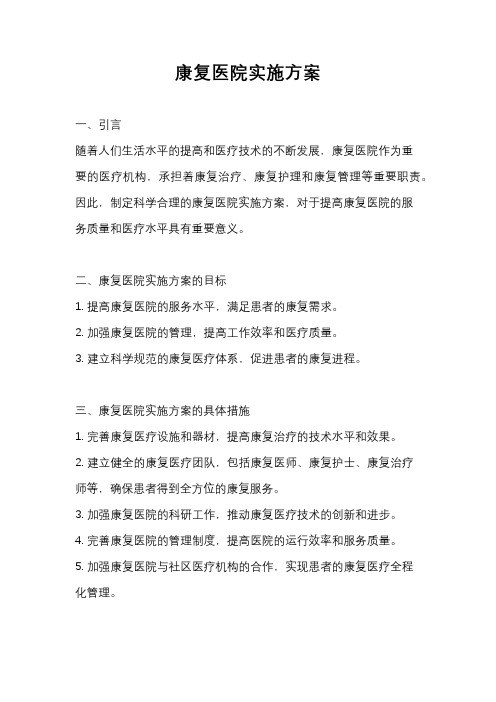 康复医院实施方案

一、引言

随着人们生活水平的提高和医疗技术的不断发展，康复医院作为重要的医疗机构，承担着康复治疗、康复护理和康复管理等重要职责。因此，制定科学合理的康复医院实施方案，对于提高康复医院的服务质量和医疗水平具有重要意义。

二、康复医院实施方案的目标

1. 提高康复医院的服务水平，满足患者的康复需求。

2. 加强康复医院的管理，提高工作效率和医疗质量。

3. 建立科学规范的康复医疗体系，促进患者的康复进程。

三、康复医院实施方案的具体措施

1. 完善康复医疗设施和器材，提高康复治疗的技术水平和效果。

2. 建立健全的康复医疗团队，包括康复医师、康复护士、康复治疗师等，确保患者得到全方位的康复服务。

3. 加强康复医院的科研工作，推动康复医疗技术的创新和进步。

4. 完善康复医院的管理制度，提高医院的运行效率和服务质量。

5. 加强康复医院与社区医疗机构的合作，实现患者的康复医疗全程化管理。